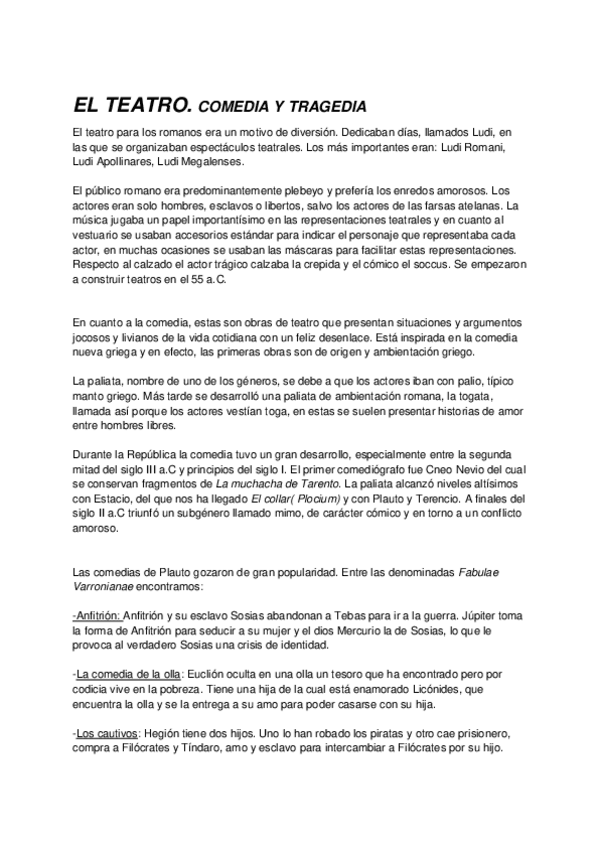 EL TEATRO. COMEDIA Y TRAGEDIA

El teatro para los romanos era un motivo de diversión. Dedicaban días, llamados Ludi, en las que se organizaban espectáculos teatrales. Los más importantes eran: Ludi Romani, Ludi Apollinares, Ludi Megalenses.

El público romano era predominantemente plebeyo y prefería los enredos amorosos. Los actores eran solo hombres, esclavos o libertos, salvo los actores de las farsas atelanas. La música jugaba un papel importantísimo en las representaciones teatrales y en cuanto al vestuario se usaban accesorios estándar para indicar el personaje que representaba cada actor, en muchas ocasiones se usaban las máscaras para facilitar estas representaciones. Respecto al calzado el actor trágico calzaba la crepida y el cómico el soccus. Se empezaron a construir teatros en el 55 a.C.

En cuanto a la comedia, estas son obras de teatro que presentan situaciones y argumentos jocosos y livianos de la vida cotidiana con un feliz desenlace. Está inspirada en la comedia nueva griega y en efecto, las primeras obras son de origen y ambientación griego.

La paliata, nombre de uno de los géneros, se debe a que los actores iban con palio, típico manto griego. Más tarde se desarrolló una paliata de ambientación romana, la togata, llamada así porque los actores vestían toga, en estas se suelen presentar historias de amor entre hombres libres.

Durante la República la comedia tuvo un gran desarrollo, especialmente entre la segunda mitad del siglo III a.C y principios del siglo I. El primer comediógrafo fue Cneo Nevio del cual se conservan fragmentos de La muchacha de Tarento. La paliata alcanzó niveles altísimos con Estacio, del que nos ha llegado El collar( Plocium) y con Plauto y Terencio. A finales del siglo II a.C triunfó un subgénero llamado mimo, de carácter cómico y en torno a un conflicto amoroso.

Las comedias de Plauto gozaron de gran popularidad. Entre las denominadas Fabulae Varronianae encontramos:

-Anfitrión: Anfitrión y su esclavo Sosias abandonan a Tebas para ir a la guerra. Júpiter toma la forma de Anfitrión para seducir a su mujer y el dios Mercurio la de Sosias, lo que le provoca al verdadero Sosias una crisis de identidad.

-La comedia de la olla: Euclión oculta en una olla un tesoro que ha encontrado pero por codicia vive en la pobreza. Tiene una hija de la cual está enamorado Licónides, que encuentra la olla y se la entrega a su amo para poder casarse con su hija.

-Los cautivos: Hegión tiene dos hijos. Uno lo han robado los piratas y otro cae prisionero, compra a Filócrates y Tíndaro, amo y esclavo para intercambiar a Filócrates por su hijo.